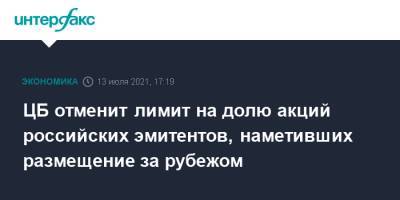 интерфакс

ЭКОНОМИКА 13 июля 2021, 17:19

ЦБ отменит лимит на долю акций российских эмитентов, наметивших размещение за рубежом